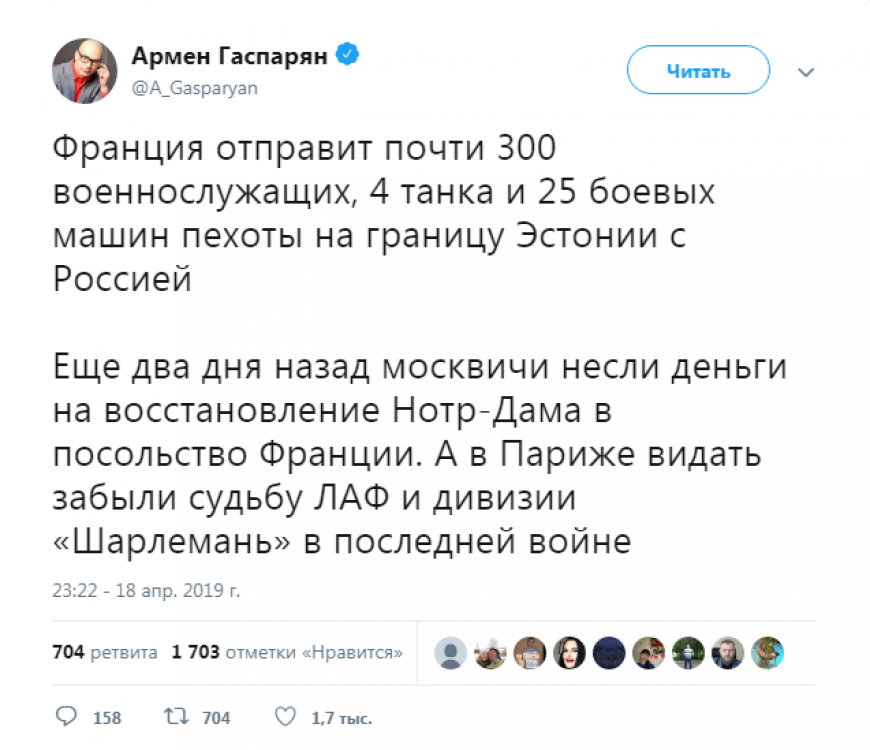 Армен Гаспарян
@A_Gasparyan

Читать

Франция отправит почти 300 военнослужащих, 4 танка и 25 боевых машин пехоты на границу Эстонии с Россией

Еще два дня назад москвичи несли деньги на восстановление Нотр-Дама в посольство Франции. А в Париже видать забыли судьбу ЛАФ и дивизии «Шарлемань» в последней войне

23:22 - 18 апр. 2019 г.

704 ретвита 1 703 отметки «Нравится»

158 704 1,7 тыс.